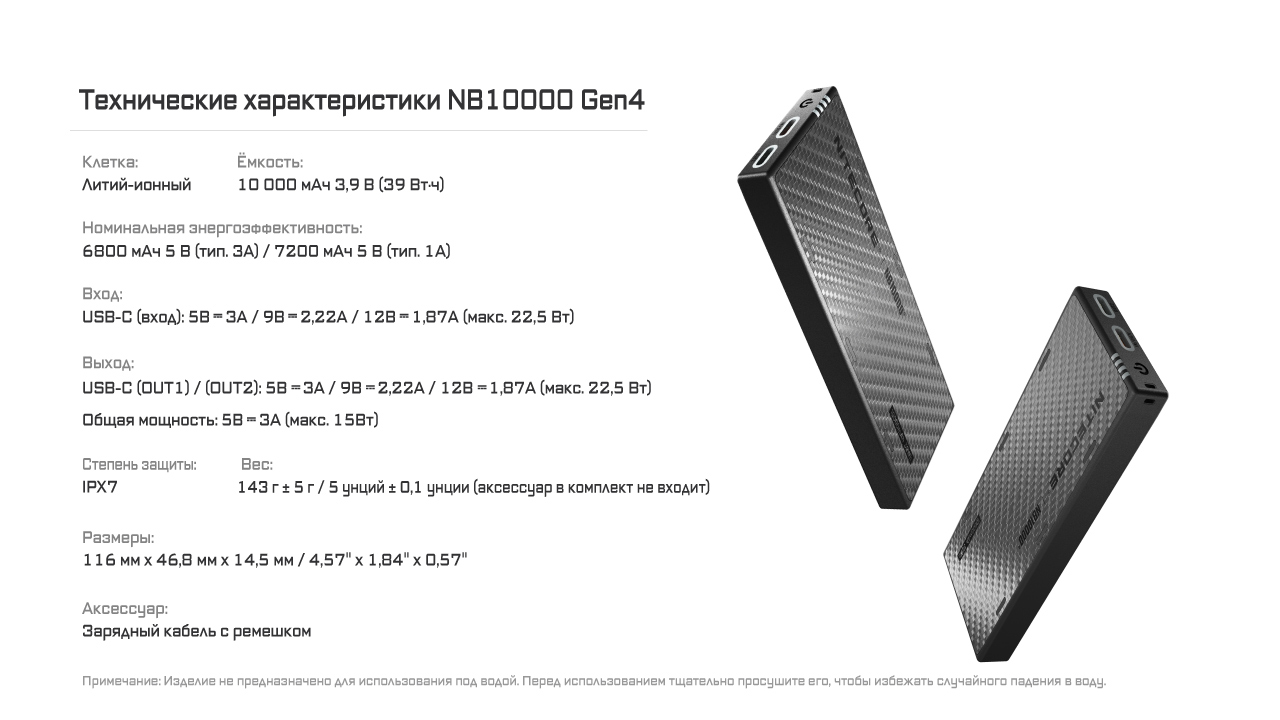 Технические характеристики NB10000 Gen4

Клетка:
Литий-ионный

Ёмкость:
10 000 мАч 3,9 В (39 Вт·ч)

Номинальная энергоэффективность:
6800 мАч 5 В (тип. 3А) / 7200 мАч 5 В (тип. 1А)

Вход:
USB-C (вход): 5В ⎓ 3А / 9В ⎓ 2,22А / 12В ⎓ 1,87А (макс. 22,5 Вт)

Выход:
USB-C (OUT1) / (OUT2): 5В ⎓ 3А / 9В ⎓ 2,22А / 12В ⎓ 1,87А (макс. 22,5 Вт)

Общая мощность: 5В ⎓ 3А (макс. 15Вт)

Степень защиты:
IPX7

Вес:
143 г ± 5 г / 5 унций ± 0,1 унции (аксессуар в комплект не входит)

Размеры:
116 мм x 46,8 мм x 14,5 мм / 4,57" x 1,84" x 0,57"

Аксессуар:
Зарядный кабель с ремешком

Примечание: Изделие не предназначено для использования под водой. Перед использованием тщательно просушите его, чтобы избежать случайного падения в воду.

NITECORE

NITECORE